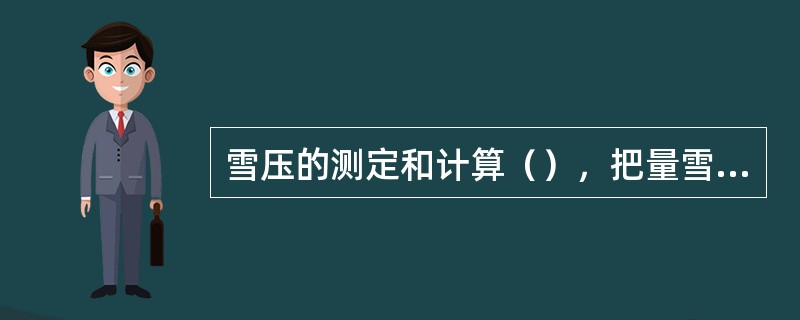 雪压的测定和计算（），把量雪...